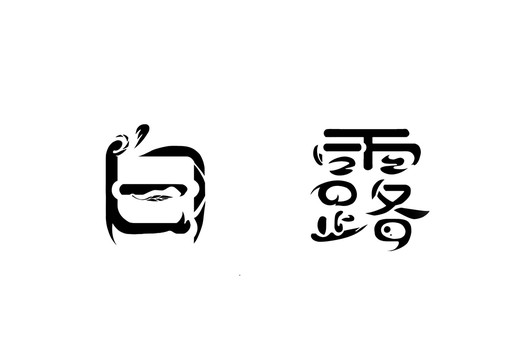 白 露